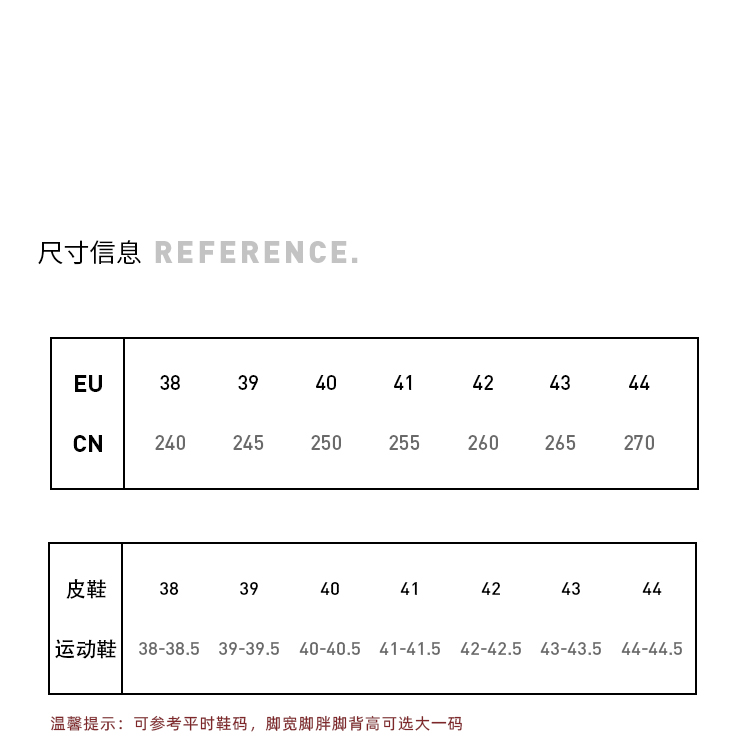 尺寸信息 REFERENCE.

| EU | 38 | 39 | 40 | 41 | 42 | 43 | 44 |
|---|---|---|---|---|---|---|---|
| CN | 240 | 245 | 250 | 255 | 260 | 265 | 270 |

| 皮鞋 | 38 | 39 | 40 | 41 | 42 | 43 | 44 |
|---|---|---|---|---|---|---|---|
| 运动鞋 | 38-38.5 | 39-39.5 | 40-40.5 | 41-41.5 | 42-42.5 | 43-43.5 | 44-44.5 |

温馨提示：可参考平时鞋码，脚宽脚胖脚背高可选大一码